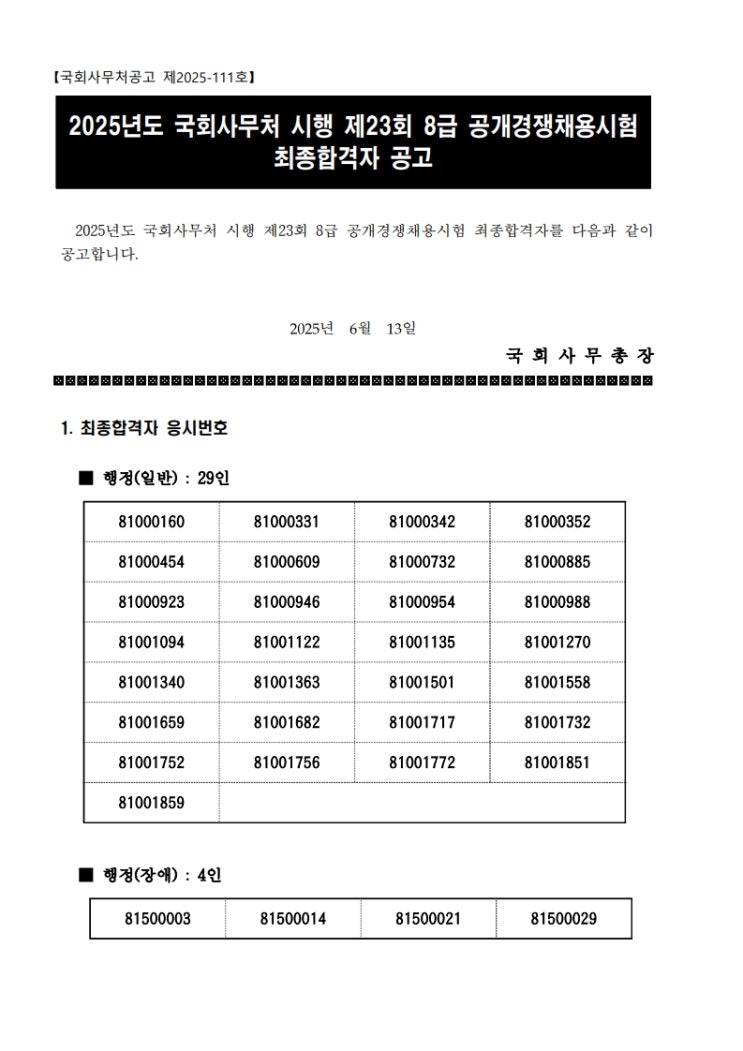 【국회사무처공고 제2025-111호】

2025년도 국회사무처 시행 제23회 8급 공개경쟁채용시험 최종합격자 공고

2025년도 국회사무처 시행 제23회 8급 공개경쟁채용시험 최종합격자를 다음과 같이 공고합니다.

2025년 6월 13일

국 회 사 무 총 장

1. 최종합격자 응시번호

■ 행정(일반) : 29인

| 81000160 | 81000331 | 81000342 | 81000352 |
|---|---|---|---|
| 81000454 | 81000609 | 81000732 | 81000885 |
| 81000923 | 81000946 | 81000954 | 81000988 |
| 81001094 | 81001122 | 81001135 | 81001270 |
| 81001340 | 81001363 | 81001501 | 81001558 |
| 81001659 | 81001682 | 81001717 | 81001732 |
| 81001752 | 81001756 | 81001772 | 81001851 |
| 81001859 | | | |

■ 행정(장애) : 4인

| 81500003 | 81500014 | 81500021 | 81500029 |
|---|---|---|---|